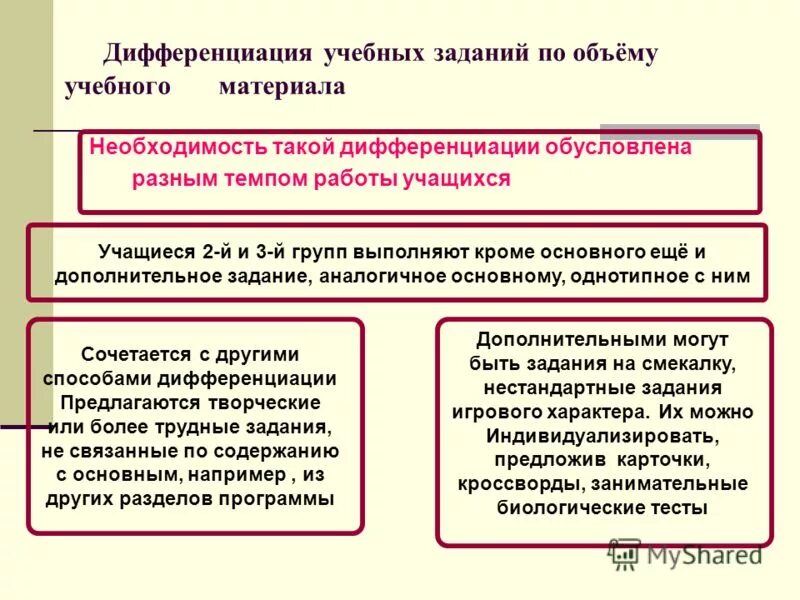 Дифференциация учебных заданий по объёму учебного материала

Необходимость такой дифференциации обусловлена разным темпом работы учащихся

Учащиеся 2-й и 3-й групп выполняют кроме основного ещё и дополнительное задание, аналогичное основному, однотипное с ним

Сочетается с другими способами дифференциации Предлагаются творческие или более трудные задания, не связанные по содержанию с основным, например , из других разделов программы

Дополнительными могут быть задания на смекалку, нестандартные задания игрового характера. Их можно Индивидуализировать, предложив карточки, кроссворды, занимательные биологические тесты

MyShared